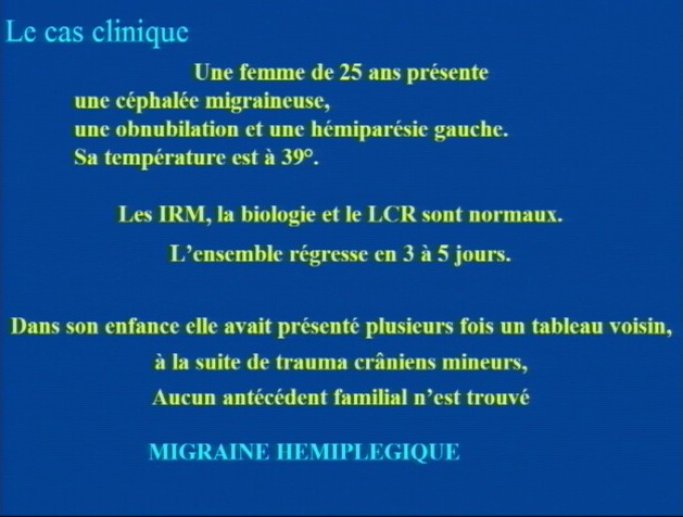 Le cas clinique

Une femme de 25 ans présente une céphalée migraineuse, une obnubilation et une hémiparésie gauche. Sa température est à 39°.

Les IRM, la biologie et le LCR sont normaux.

L'ensemble régresse en 3 à 5 jours.

Dans son enfance elle avait présenté plusieurs fois un tableau voisin, à la suite de trauma crâniens mineurs, Aucun antécédent familial n'est trouvé

MIGRAINE HEMIPLEGIQUE